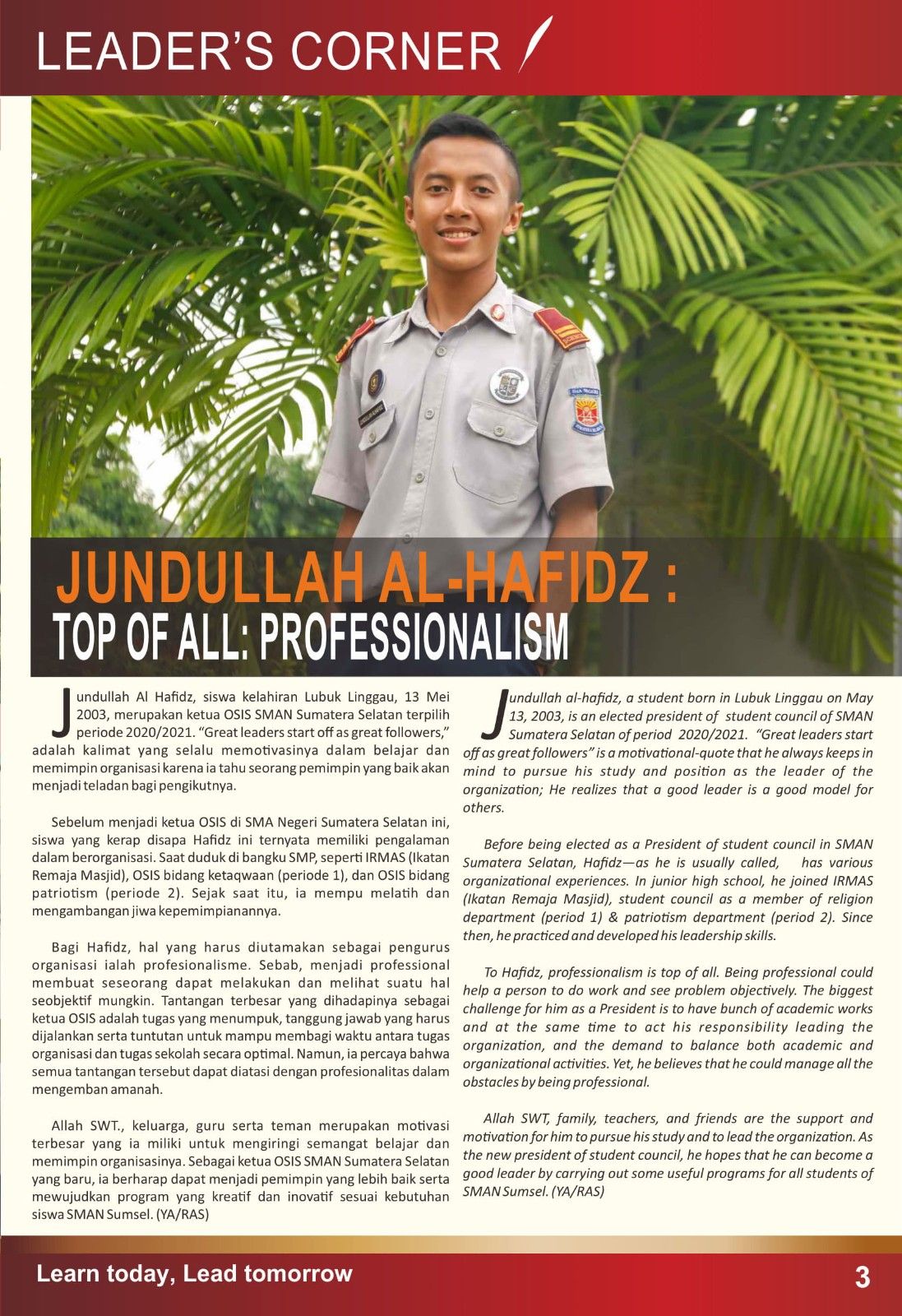 LEADER'S CORNER

JUNDULLAH AL-HAFIDZ :
TOP OF ALL: PROFESSIONALISM

Jundullah Al Hafidz, siswa kelahiran Lubuk Linggau, 13 Mei 2003, merupakan ketua OSIS SMAN Sumatera Selatan terpilih periode 2020/2021. "Great leaders start off as great followers," adalah kalimat yang selalu memotivasinya dalam belajar dan memimpin organisasi karena ia tahu seorang pemimpin yang baik akan menjadi teladan bagi pengikutnya.

Sebelum menjadi ketua OSIS di SMA Negeri Sumatera Selatan ini, siswa yang kerap disapa Hafidz ini ternyata memiliki pengalaman dalam berorganisasi. Saat duduk di bangku SMP, seperti IRMAS (Ikatan Remaja Masjid), OSIS bidang ketaqwaan (periode 1), dan OSIS bidang patriotism (periode 2). Sejak saat itu, ia mempu melatih dan mengambangan jiwa kepemimpianannya.

Bagi Hafidz, hal yang harus diutamakan sebagai pengurus organisasi ialah profesionalisme. Sebab, menjadi professional membuat seseorang dapat melakukan dan melihat suatu hal seobjektif mungkin. Tantangan terbesar yang dihadapinya sebagai ketua OSIS adalah tugas yang menumpuk, tanggung jawab yang harus dijalankan serta tuntutan untuk mampu membagi waktu antara tugas organisasi dan tugas sekolah secara optimal. Namun, ia percaya bahwa semua tantangan tersebut dapat diatasi dengan profesionalitas dalam mengemban amanah.

Allah SWT., keluarga, guru serta teman merupakan motivasi terbesar yang ia miliki untuk mengiringi semangat belajar dan memimpin organisasinya. Sebagai ketua OSIS SMAN Sumatera Selatan yang baru, ia berharap dapat menjadi pemimpin yang lebih baik serta mewujudkan program yang kreatif dan inovatif sesuai kebutuhan siswa SMAN Sumsel. (YA/RAS)

Jundullah al-hafidz, a student born in Lubuk Linggau on May 13, 2003, is an elected president of student council of SMAN Sumatera Selatan of period 2020/2021. "Great leaders start off as great followers" is a motivational-quote that he always keeps in mind to pursue his study and position as the leader of the organization; He realizes that a good leader is a good model for others.

Before being elected as a President of student council in SMAN Sumatera Selatan, Hafidz—as he is usually called, has various organizational experiences. In junior high school, he joined IRMAS (Ikatan Remaja Masjid), student council as a member of religion department (period 1) & patriotism department (period 2). Since then, he practiced and developed his leadership skills.

To Hafidz, professionalism is top of all. Being professional could help a person to do work and see problem objectively. The biggest challenge for him as a President is to have bunch of academic works and at the same time to act his responsibility leading the organization, and the demand to balance both academic and organizational activities. Yet, he believes that he could manage all the obstacles by being professional.

Allah SWT, family, teachers, and friends are the support and motivation for him to pursue his study and to lead the organization. As the new president of student council, he hopes that he can become a good leader by carrying out some useful programs for all students of SMAN Sumsel. (YA/RAS)

Learn today, Lead tomorrow
3